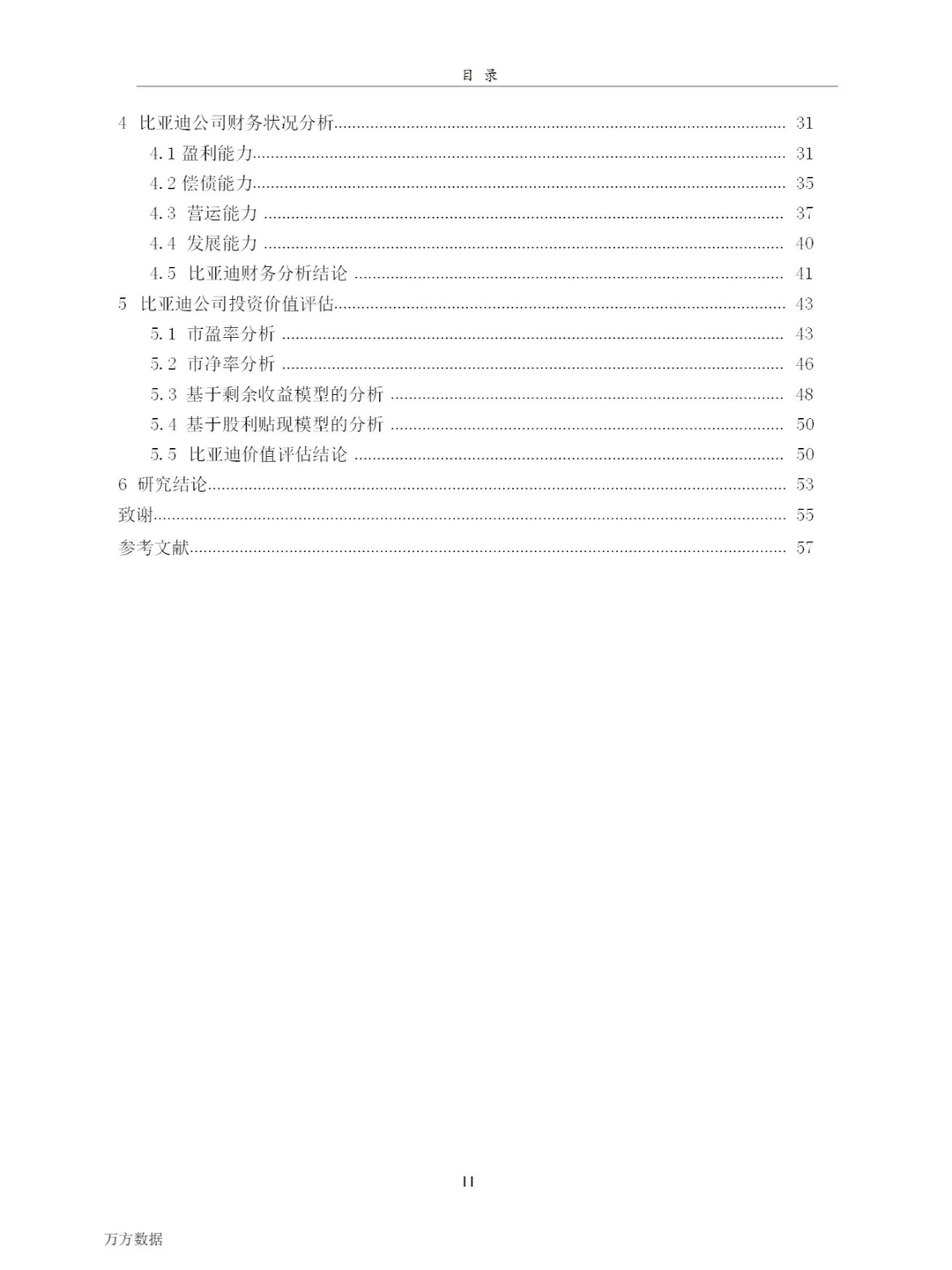 目 录

4 比亚迪公司财务状况分析 ........ 31
4.1 盈利能力 ........ 31
4.2 偿债能力 ........ 35
4.3 营运能力 ........ 37
4.4 发展能力 ........ 40
4.5 比亚迪财务分析结论 ........ 41
5 比亚迪公司投资价值评估 ........ 43
5.1 市盈率分析 ........ 43
5.2 市净率分析 ........ 46
5.3 基于剩余收益模型的分析 ........ 48
5.4 基于股利贴现模型的分析 ........ 50
5.5 比亚迪价值评估结论 ........ 50
6 研究结论 ........ 53
致谢 ........ 55
参考文献 ........ 57

II

万方数据